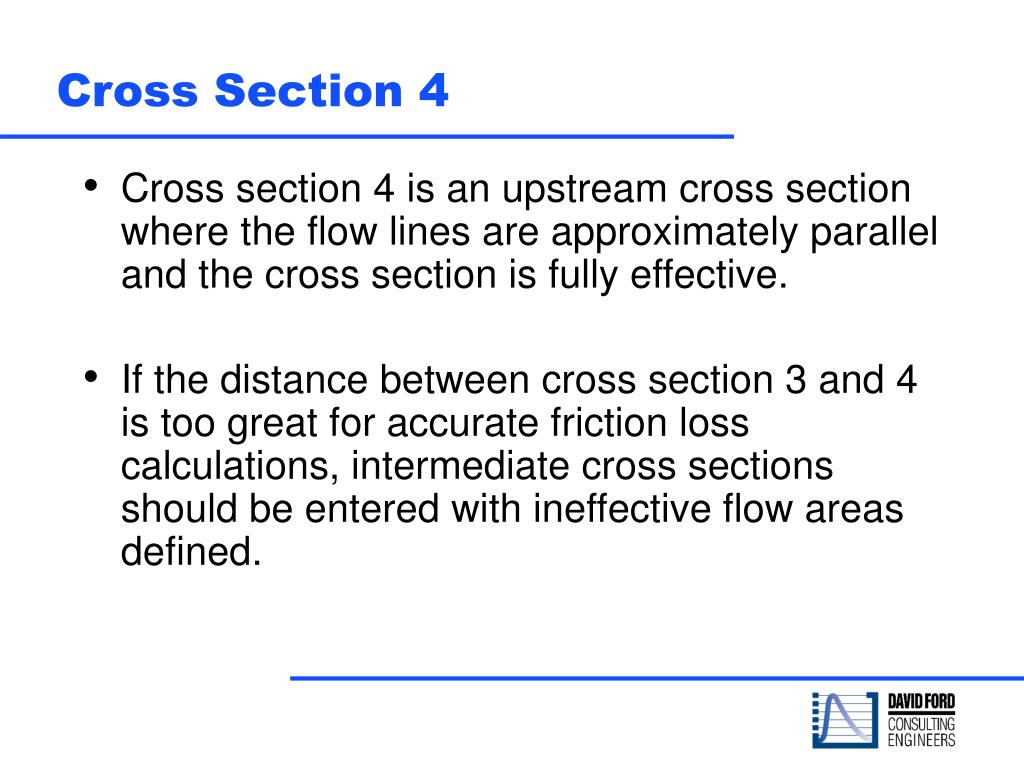 Cross Section 4

• Cross section 4 is an upstream cross section where the flow lines are approximately parallel and the cross section is fully effective.

• If the distance between cross section 3 and 4 is too great for accurate friction loss calculations, intermediate cross sections should be entered with ineffective flow areas defined.

DAVID FORD
CONSULTING
ENGINEERS